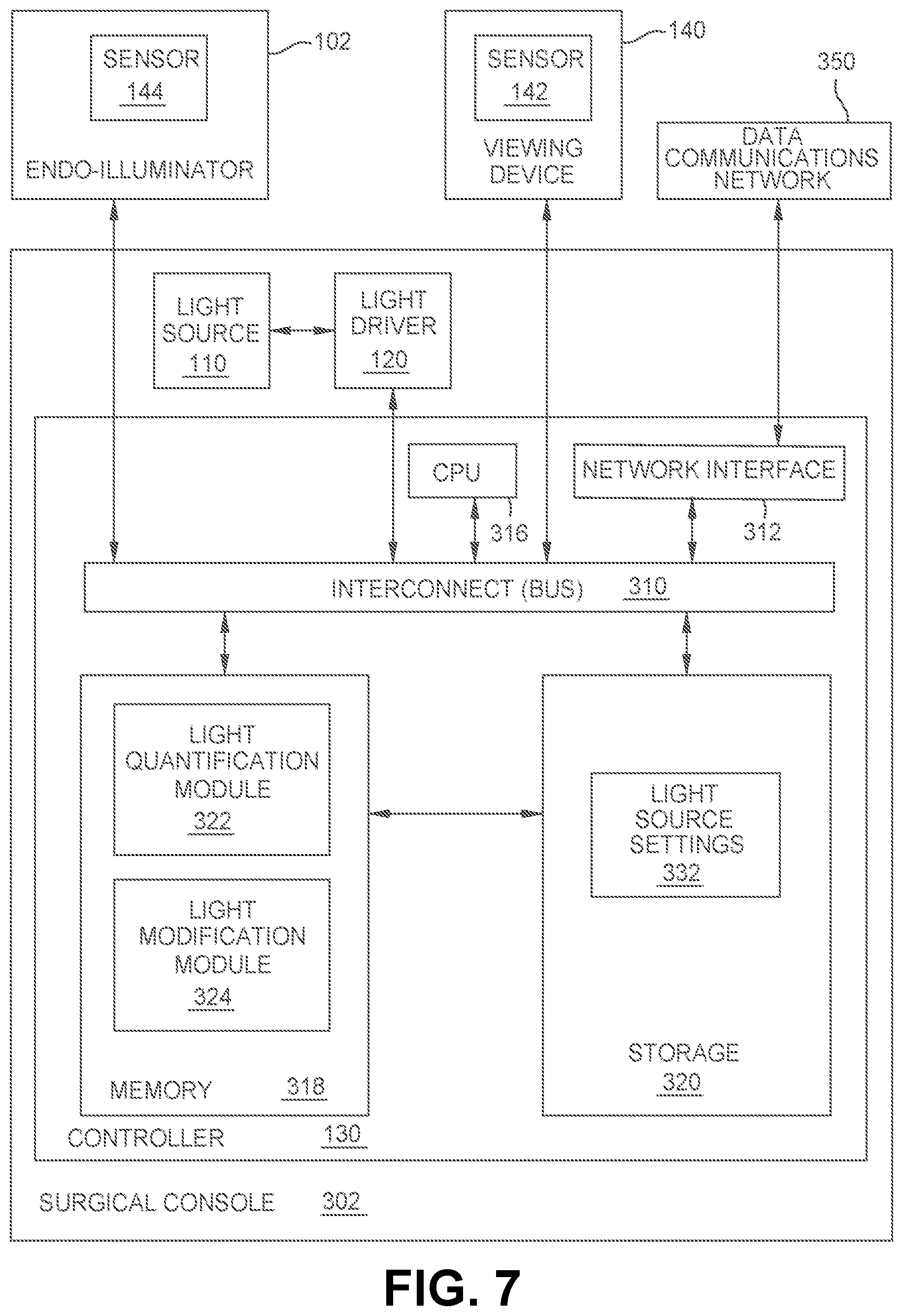 SENSOR
144

ENDO-ILLUMINATOR

102

SENSOR
142

VIEWING DEVICE

140

350

DATA COMMUNICATIONS NETWORK

LIGHT SOURCE
110

LIGHT DRIVER
120

CPU

316

NETWORK INTERFACE

312

INTERCONNECT (BUS) 310

LIGHT QUANTIFICATION MODULE
322

LIGHT MODIFICATION MODULE
324

MEMORY 318

LIGHT SOURCE SETTINGS
332

STORAGE
320

CONTROLLER 130

SURGICAL CONSOLE 302

FIG. 7